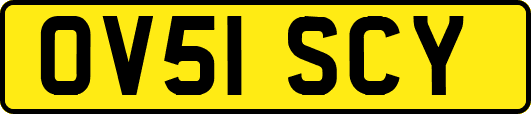 OV51 SCY